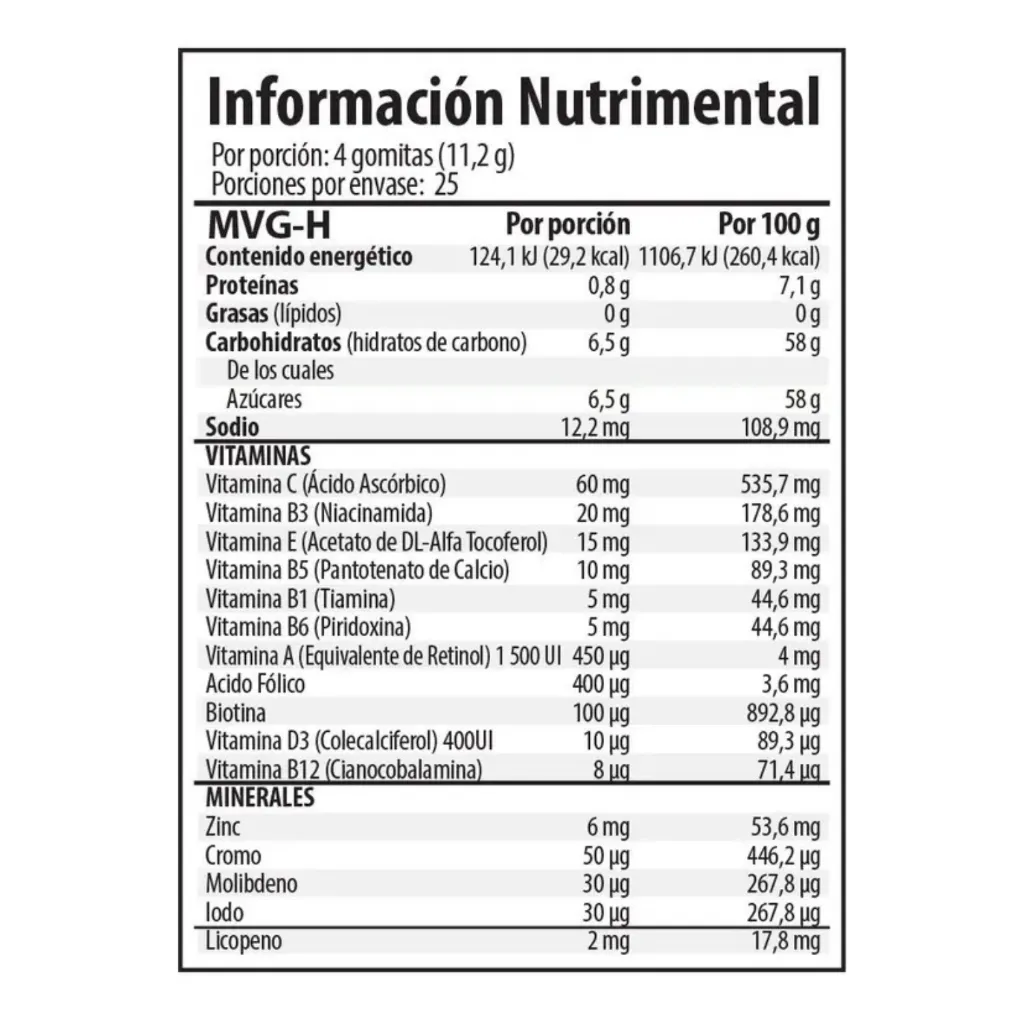 Información Nutrimental

Por porción: 4 gomitas (11,2 g)
Porciones por envase: 25

| MVG-H | Por porción | Por 100 g |
|---|---|---|
| Contenido energético | 124,1 kJ (29,2 kcal) | 1106,7 kJ (260,4 kcal) |
| Proteínas | 0,8 g | 7,1 g |
| Grasas (lípidos) | 0 g | 0 g |
| Carbohidratos (hidratos de carbono) | 6,5 g | 58 g |
| De los cuales | | |
| Azúcares | 6,5 g | 58 g |
| Sodio | 12,2 mg | 108,9 mg |
| VITAMINAS | | |
| Vitamina C (Ácido Ascórbico) | 60 mg | 535,7 mg |
| Vitamina B3 (Niacinamida) | 20 mg | 178,6 mg |
| Vitamina E (Acetato de DL-Alfa Tocoferol) | 15 mg | 133,9 mg |
| Vitamina B5 (Pantotenato de Calcio) | 10 mg | 89,3 mg |
| Vitamina B1 (Tiamina) | 5 mg | 44,6 mg |
| Vitamina B6 (Piridoxina) | 5 mg | 44,6 mg |
| Vitamina A (Equivalente de Retinol) 1 500 UI | 450 µg | 4 mg |
| Acido Fólico | 400 µg | 3,6 mg |
| Biotina | 100 µg | 892,8 µg |
| Vitamina D3 (Colecalciferol) 400UI | 10 µg | 89,3 µg |
| Vitamina B12 (Cianocobalamina) | 8 µg | 71,4 µg |
| MINERALES | | |
| Zinc | 6 mg | 53,6 mg |
| Cromo | 50 µg | 446,2 µg |
| Molibdeno | 30 µg | 267,8 µg |
| Iodo | 30 µg | 267,8 µg |
| Licopeno | 2 mg | 17,8 mg |